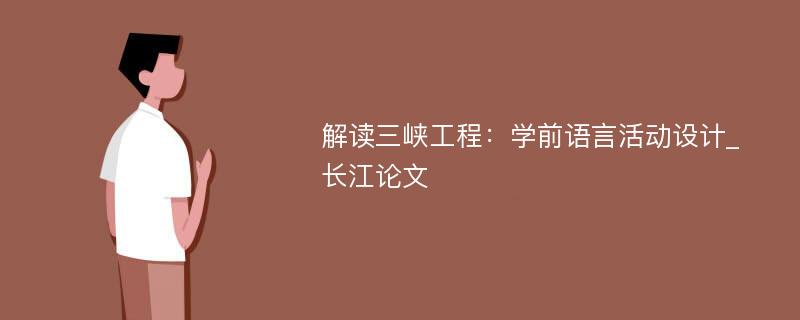 解读三峡工程：学前语言活动设计_长江论文